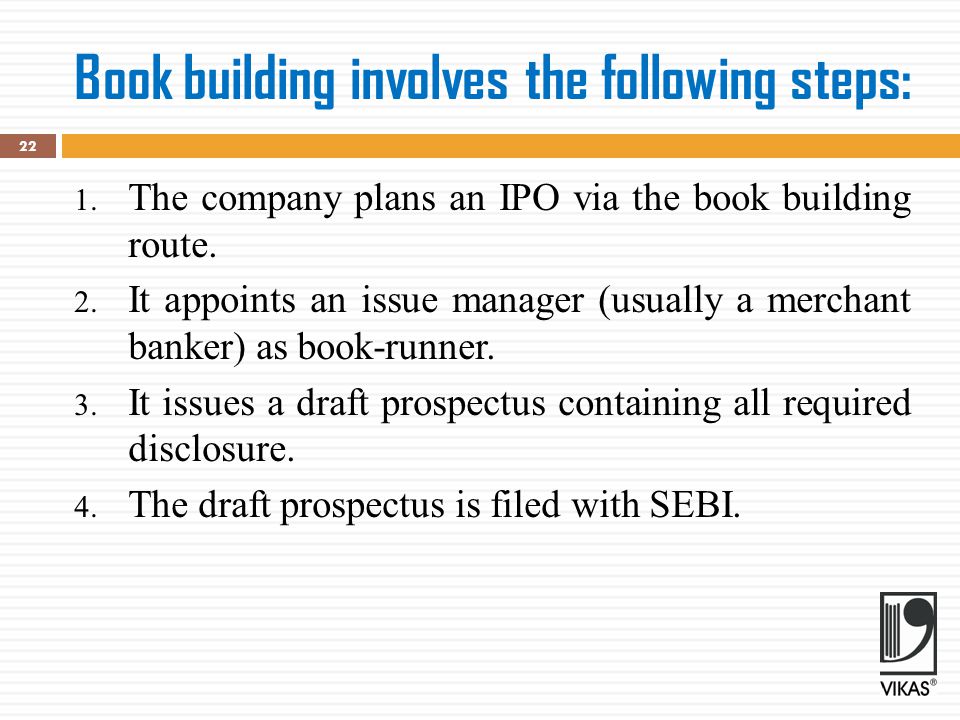 Book building involves the following steps:

22

1. The company plans an IPO via the book building route.
2. It appoints an issue manager (usually a merchant banker) as book-runner.
3. It issues a draft prospectus containing all required disclosure.
4. The draft prospectus is filed with SEBI.

VIKAS®